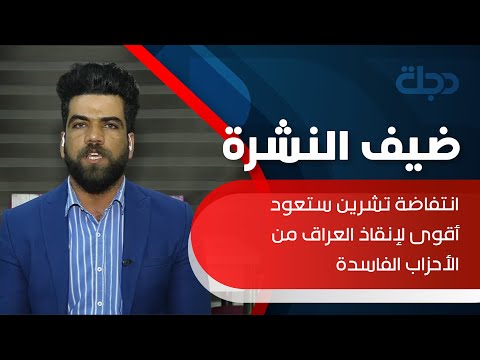 دجلة

ضيف النشرة

انتفاضة تشرين ستعود أقوى لإنقاذ العراق من الأحزاب الفاسدة